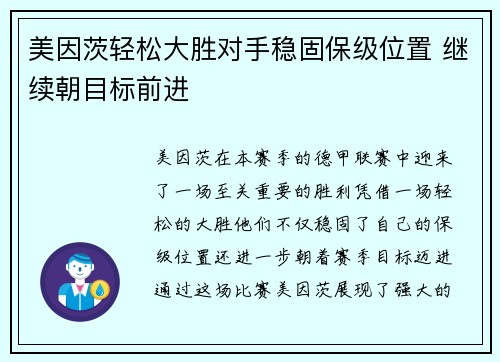 美因茨轻松大胜对手稳固保级位置 继续朝目标前进

美因茨在本赛季的德甲联赛中迎来了一场至关重要的胜利凭借一场轻松的大胜他们不仅稳固了自己的保级位置还进一步朝着赛季目标迈进通过这场比赛美因茨展现了强大的